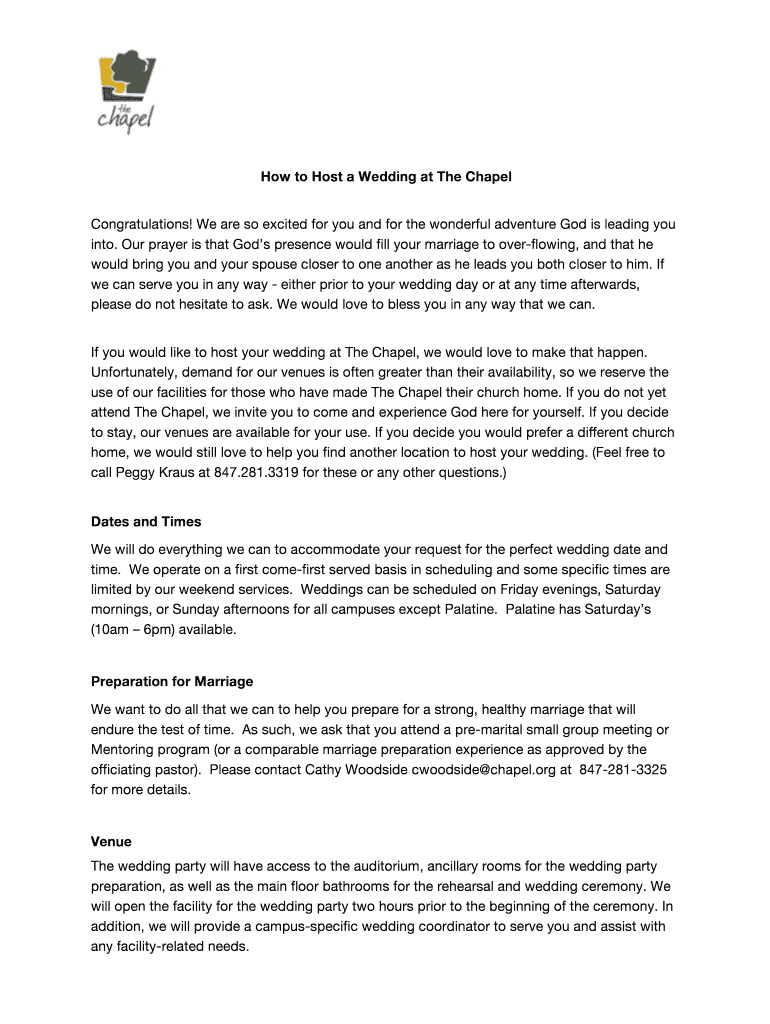 the chapel

How to Host a Wedding at The Chapel

Congratulations! We are so excited for you and for the wonderful adventure God is leading you into. Our prayer is that God's presence would fill your marriage to over-flowing, and that he would bring you and your spouse closer to one another as he leads you both closer to him. If we can serve you in any way - either prior to your wedding day or at any time afterwards, please do not hesitate to ask. We would love to bless you in any way that we can.

If you would like to host your wedding at The Chapel, we would love to make that happen. Unfortunately, demand for our venues is often greater than their availability, so we reserve the use of our facilities for those who have made The Chapel their church home. If you do not yet attend The Chapel, we invite you to come and experience God here for yourself. If you decide to stay, our venues are available for your use. If you decide you would prefer a different church home, we would still love to help you find another location to host your wedding. (Feel free to call Peggy Kraus at 847.281.3319 for these or any other questions.)

Dates and Times
We will do everything we can to accommodate your request for the perfect wedding date and time. We operate on a first come-first served basis in scheduling and some specific times are limited by our weekend services. Weddings can be scheduled on Friday evenings, Saturday mornings, or Sunday afternoons for all campuses except Palatine. Palatine has Saturday's (10am – 6pm) available.

Preparation for Marriage
We want to do all that we can to help you prepare for a strong, healthy marriage that will endure the test of time. As such, we ask that you attend a pre-marital small group meeting or Mentoring program (or a comparable marriage preparation experience as approved by the officiating pastor). Please contact Cathy Woodside cwoodside@chapel.org at 847-281-3325 for more details.

Venue
The wedding party will have access to the auditorium, ancillary rooms for the wedding party preparation, as well as the main floor bathrooms for the rehearsal and wedding ceremony. We will open the facility for the wedding party two hours prior to the beginning of the ceremony. In addition, we will provide a campus-specific wedding coordinator to serve you and assist with any facility-related needs.